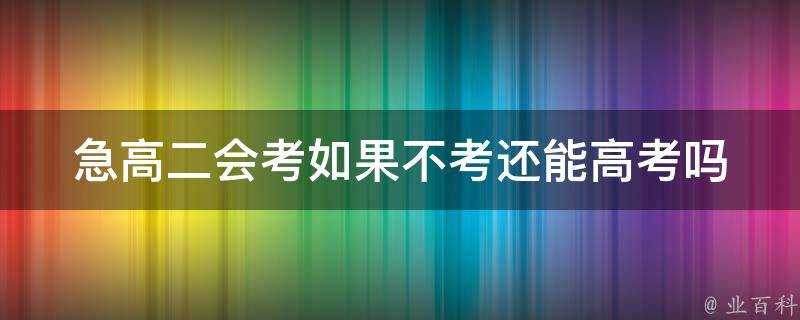 急高二会考如果不考还能高考吗

@ 业百科